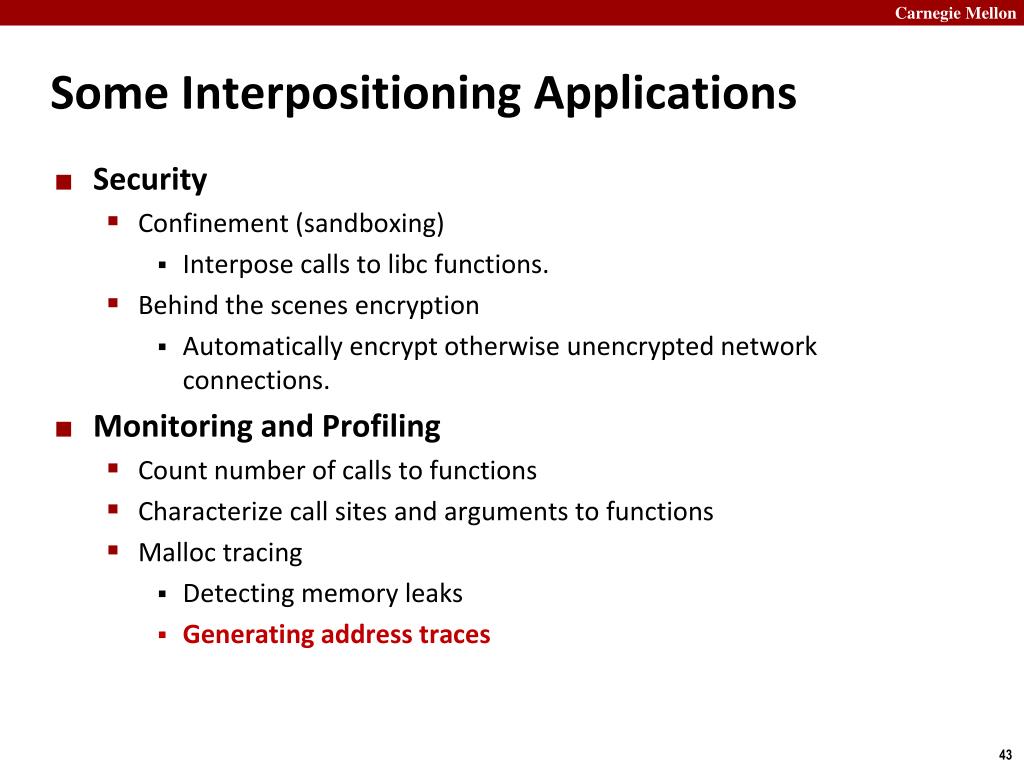 Carnegie Mellon

Some Interpositioning Applications

- Security
  - Confinement (sandboxing)
    - Interpose calls to libc functions.
  - Behind the scenes encryption
    - Automatically encrypt otherwise unencrypted network connections.
- Monitoring and Profiling
  - Count number of calls to functions
  - Characterize call sites and arguments to functions
  - Malloc tracing
    - Detecting memory leaks
    - Generating address traces

43